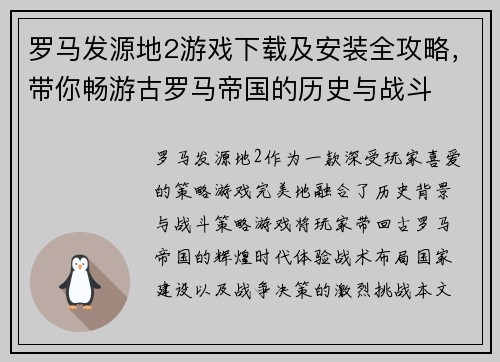 罗马发源地2游戏下载及安装全攻略，带你畅游古罗马帝国的历史与战斗

罗马发源地2作为一款深受玩家喜爱的策略游戏完美地融合了历史背景与战斗策略游戏将玩家带回古罗马帝国的辉煌时代体验战术布局国家建设以及战争决策的激烈挑战本文